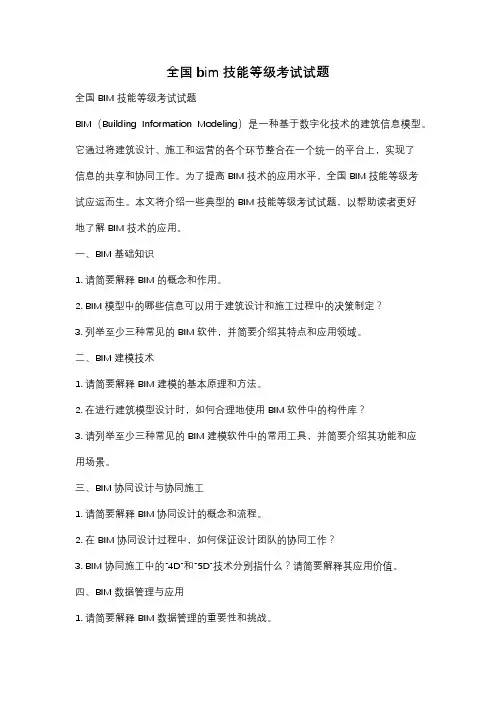 全国 bim 技能等级考试试题

全国 BIM 技能等级考试试题

BIM（Building Information Modeling）是一种基于数字化技术的建筑信息模型。它通过将建筑设计、施工和运营的各个环节整合在一个统一的平台上，实现了信息的共享和协同工作。为了提高 BIM 技术的应用水平，全国 BIM 技能等级考试应运而生。本文将介绍一些典型的 BIM 技能等级考试试题，以帮助读者更好地了解 BIM 技术的应用。

一、BIM 基础知识

1. 请简要解释 BIM 的概念和作用。

2. BIM 模型中的哪些信息可以用于建筑设计和施工过程中的决策制定？

3. 列举至少三种常见的 BIM 软件，并简要介绍其特点和应用领域。

二、BIM 建模技术

1. 请简要解释 BIM 建模的基本原理和方法。

2. 在进行建筑模型设计时，如何合理地使用 BIM 软件中的构件库？

3. 请列举至少三种常见的 BIM 建模软件中的常用工具，并简要介绍其功能和应用场景。

三、BIM 协同设计与协同施工

1. 请简要解释 BIM 协同设计的概念和流程。

2. 在 BIM 协同设计过程中，如何保证设计团队的协同工作？

3. BIM 协同施工中的"4D"和"5D"技术分别指什么？请简要解释其应用价值。

四、BIM 数据管理与应用

1. 请简要解释 BIM 数据管理的重要性和挑战。